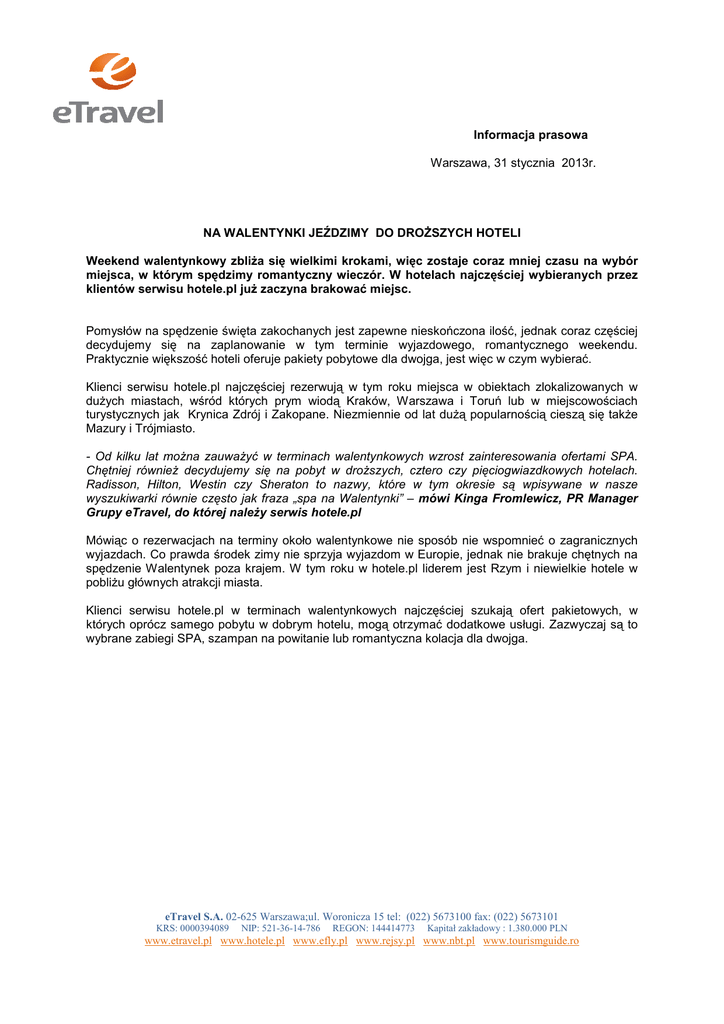 eTravel

Informacja prasowa

Warszawa, 31 stycznia 2013r.

NA WALENTYNKI JEŹDZIMY DO DROŻSZYCH HOTELI

Weekend walentynkowy zbliża się wielkimi krokami, więc zostaje coraz mniej czasu na wybór miejsca, w którym spędzimy romantyczny wieczór. W hotelach najczęściej wybieranych przez klientów serwisu hotele.pl już zaczyna brakować miejsc.

Pomysłów na spędzenie święta zakochanych jest zapewne nieskończona ilość, jednak coraz częściej decydujemy się na zaplanowanie w tym terminie wyjazdowego, romantycznego weekendu. Praktycznie większość hoteli oferuje pakiety pobytowe dla dwojga, jest więc w czym wybierać.

Klienci serwisu hotele.pl najczęściej rezerwują w tym roku miejsca w obiektach zlokalizowanych w dużych miastach, wśród których prym wiodą Kraków, Warszawa i Toruń lub w miejscowościach turystycznych jak Krynica Zdrój i Zakopane. Niezmiennie od lat dużą popularnością cieszą się także Mazury i Trójmiasto.

- Od kilku lat można zauważyć w terminach walentynkowych wzrost zainteresowania ofertami SPA. Chętniej również decydujemy się na pobyt w droższych, cztero czy pięciogwiazdkowych hotelach. Radisson, Hilton, Westin czy Sheraton to nazwy, które w tym okresie są wpisywane w nasze wyszukiwarki równie często jak fraza „spa na Walentynki" – mówi Kinga Fromlewicz, PR Manager Grupy eTravel, do której należy serwis hotele.pl

Mówiąc o rezerwacjach na terminy około walentynkowe nie sposób nie wspomnieć o zagranicznych wyjazdach. Co prawda środek zimy nie sprzyja wyjazdom w Europie, jednak nie brakuje chętnych na spędzenie Walentynek poza krajem. W tym roku w hotele.pl liderem jest Rzym i niewielkie hotele w pobliżu głównych atrakcji miasta.

Klienci serwisu hotele.pl w terminach walentynkowych najczęściej szukają ofert pakietowych, w których oprócz samego pobytu w dobrym hotelu, mogą otrzymać dodatkowe usługi. Zazwyczaj są to wybrane zabiegi SPA, szampan na powitanie lub romantyczna kolacja dla dwojga.

eTravel S.A. 02-625 Warszawa;ul. Woronicza 15 tel: (022) 5673100 fax: (022) 5673101
KRS: 0000394089 NIP: 521-36-14-786 REGON: 144414773 Kapitał zakładowy : 1.380.000 PLN
www.etravel.pl www.hotele.pl www.efly.pl www.rejsy.pl www.nbt.pl www.tourismguide.ro